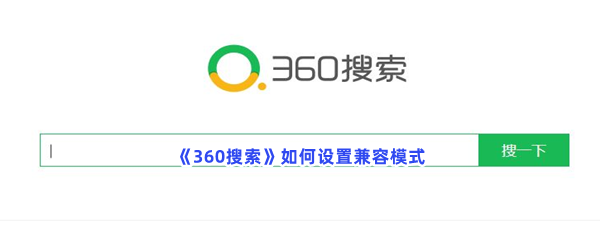 360搜索

《360搜索》如何设置兼容模式

搜一下